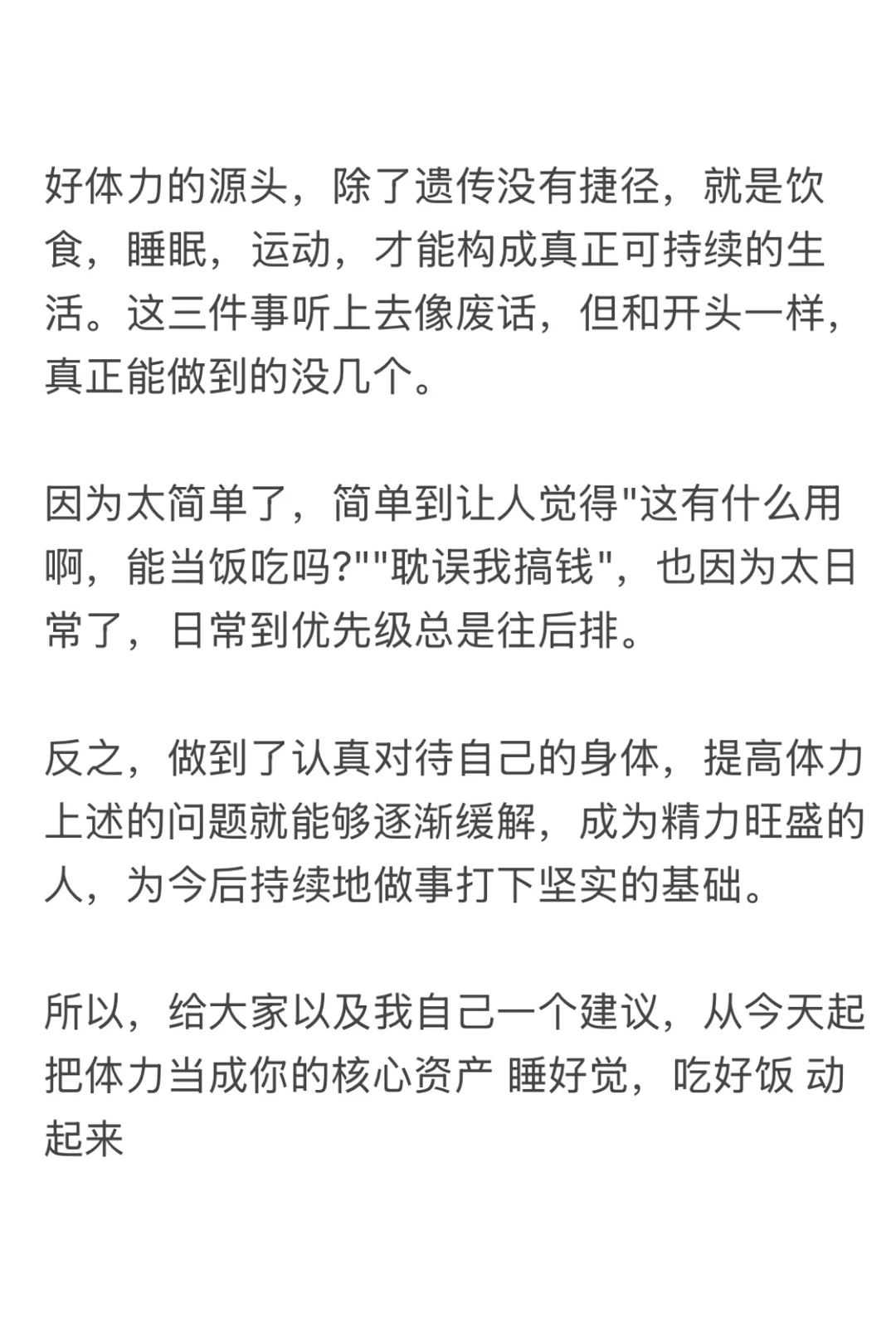 好体力的源头，除了遗传没有捷径，就是饮食，睡眠，运动，才能构成真正可持续的生活。这三件事听上去像废话，但和开头一样，真正能做到的没几个。

因为太简单了，简单到让人觉得"这有什么用啊，能当饭吃吗?""耽误我搞钱"，也因为太日常了，日常到优先级总是往后排。

反之，做到了认真对待自己的身体，提高体力上述的问题就能够逐渐缓解，成为精力旺盛的人，为今后持续地做事打下坚实的基础。

所以，给大家以及我自己一个建议，从今天起把体力当成你的核心资产 睡好觉，吃好饭 动起来